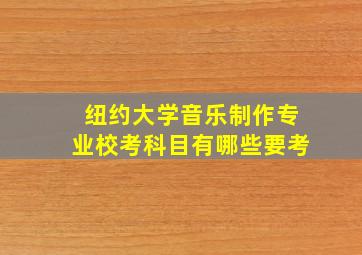 纽约大学音乐制作专业校考科目有哪些要考